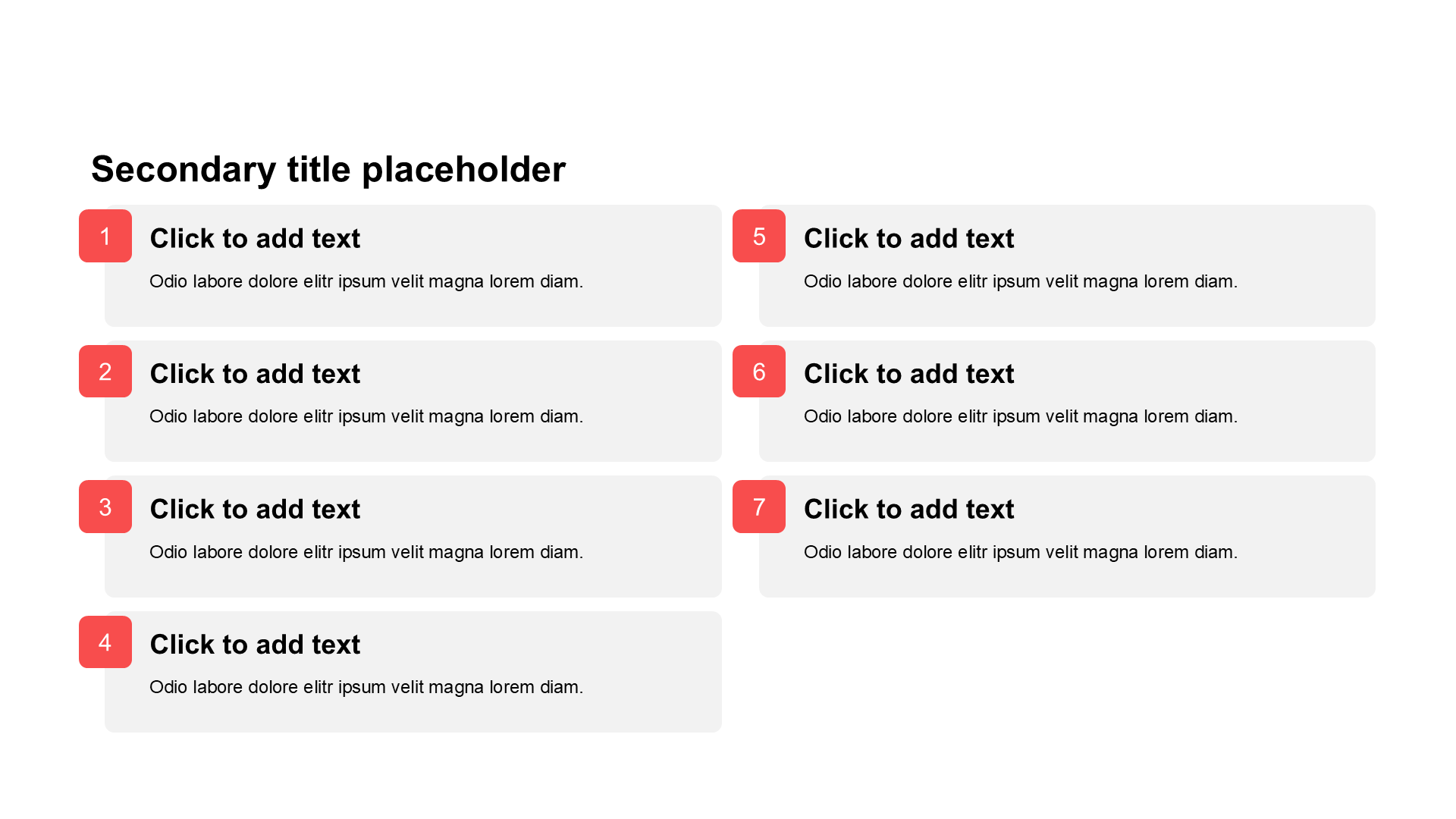 Secondary title placeholder

1
Click to add text
Odio labore dolore elitr ipsum velit magna lorem diam.

2
Click to add text
Odio labore dolore elitr ipsum velit magna lorem diam.

3
Click to add text
Odio labore dolore elitr ipsum velit magna lorem diam.

4
Click to add text
Odio labore dolore elitr ipsum velit magna lorem diam.

5
Click to add text
Odio labore dolore elitr ipsum velit magna lorem diam.

6
Click to add text
Odio labore dolore elitr ipsum velit magna lorem diam.

7
Click to add text
Odio labore dolore elitr ipsum velit magna lorem diam.